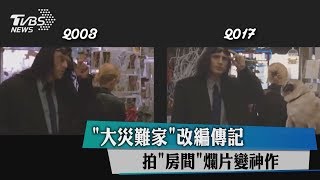 TVBS NEWS

2003

2017

"大災難家"改編傳記

拍"房間"爛片變神作